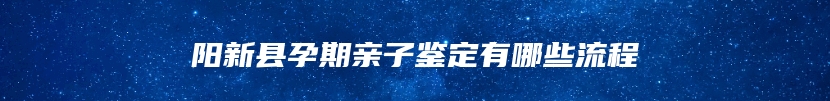 阳新县孕期亲子鉴定有哪些流程